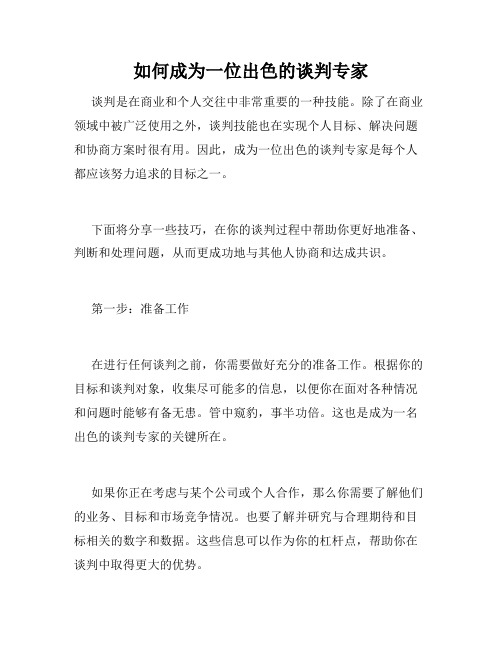 如何成为一位出色的谈判专家

谈判是在商业和个人交往中非常重要的一种技能。除了在商业领域中被广泛使用之外，谈判技能也在实现个人目标、解决问题和协商方案时很有用。因此，成为一位出色的谈判专家是每个人都应该努力追求的目标之一。

下面将分享一些技巧，在你的谈判过程中帮助你更好地准备、判断和处理问题，从而更成功地与其他人协商和达成共识。

第一步：准备工作

在进行任何谈判之前，你需要做好充分的准备工作。根据你的目标和谈判对象，收集尽可能多的信息，以便你在面对各种情况和问题时能够有备无患。管中窥豹，事半功倍。这也是成为一名出色的谈判专家的关键所在。

如果你正在考虑与某个公司或个人合作，那么你需要了解他们的业务、目标和市场竞争情况。也要了解并研究与合理期待和目标相关的数字和数据。这些信息可以作为你的杠杆点，帮助你在谈判中取得更大的优势。